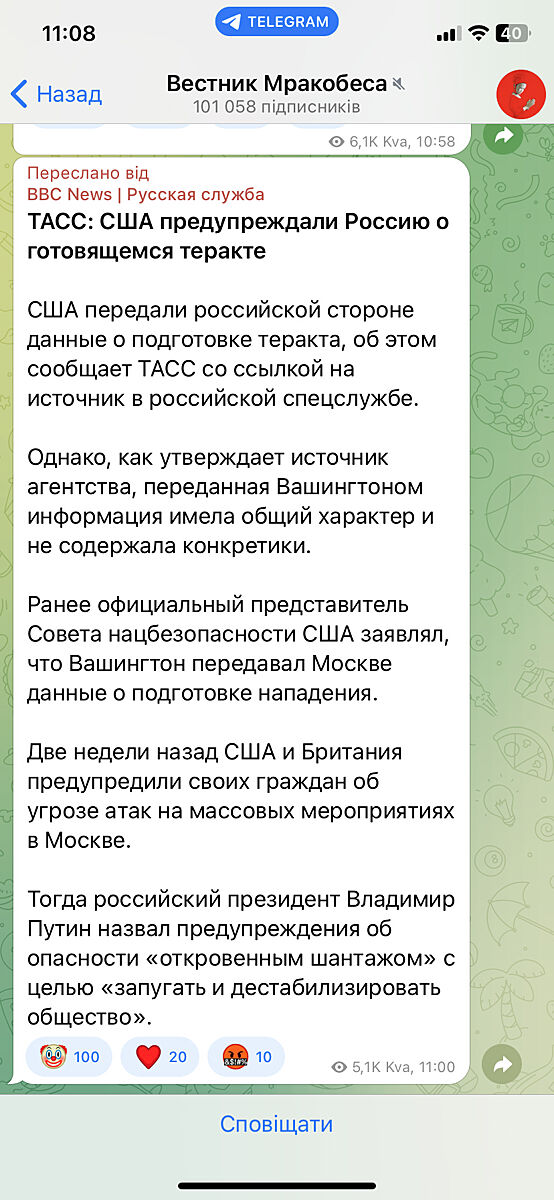 11:08
TELEGRAM
40

Назад
Вестник Мракобеса
101 058 підписників

6,1K Kva, 10:58

Переслано від
BBC News | Русская служба
ТАСС: США предупреждали Россию о готовящемся теракте

США передали российской стороне данные о подготовке теракта, об этом сообщает ТАСС со ссылкой на источник в российской спецслужбе.

Однако, как утверждает источник агентства, переданная Вашингтоном информация имела общий характер и не содержала конкретики.

Ранее официальный представитель Совета нацбезопасности США заявлял, что Вашингтон передавал Москве данные о подготовке нападения.

Две недели назад США и Британия предупредили своих граждан об угрозе атак на массовых мероприятиях в Москве.

Тогда российский президент Владимир Путин назвал предупреждения об опасности «откровенным шантажом» с целью «запугать и дестабилизировать общество».

100 20 10
5,1K Kva, 11:00

Сповіщати